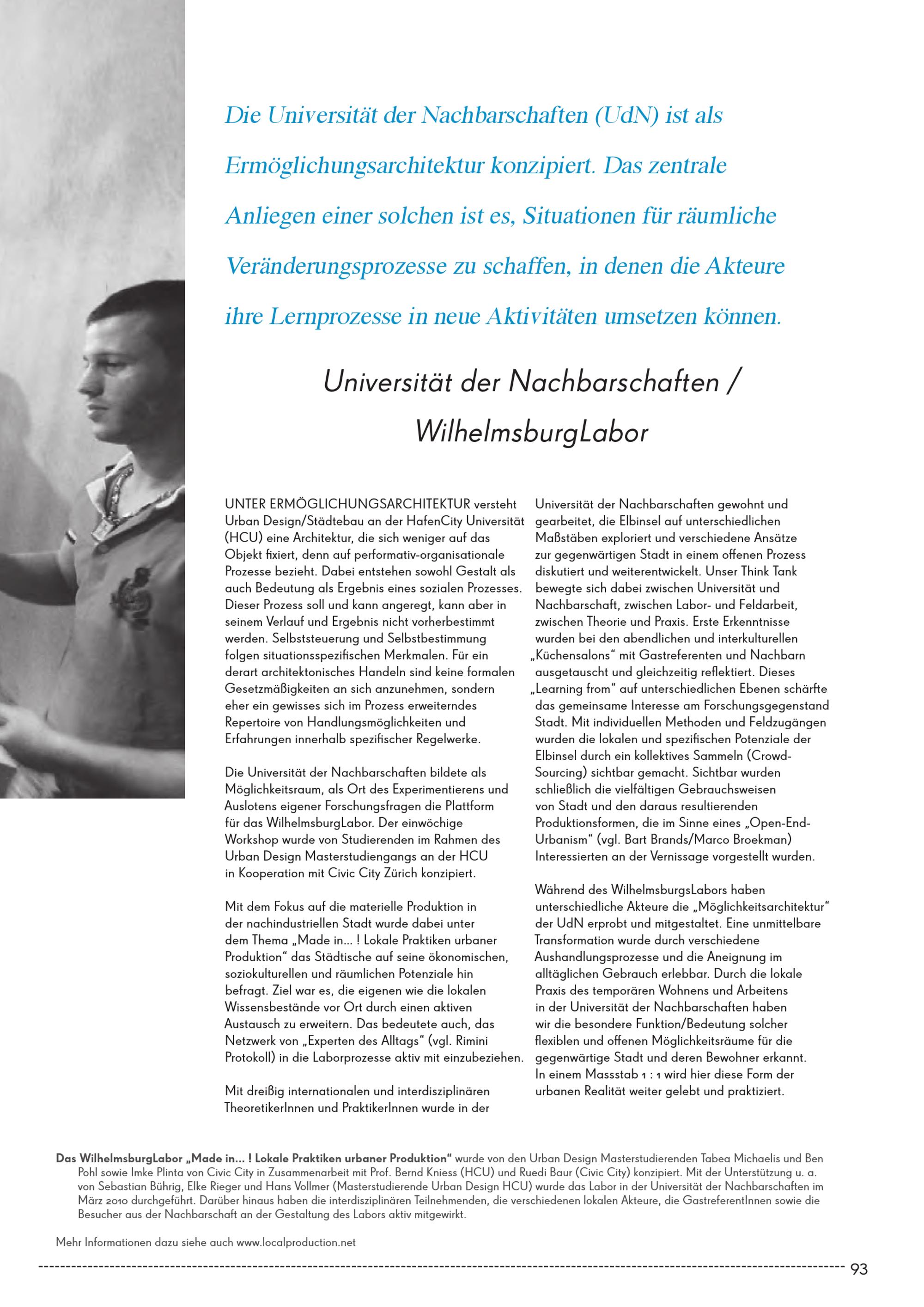 Die Universität der Nachbarschaften (UdN) ist als Ermöglichungsarchitektur konzipiert. Das zentrale Anliegen einer solchen ist es, Situationen für räumliche Veränderungsprozesse zu schaffen, in denen die Akteure ihre Lernprozesse in neue Aktivitäten umsetzen können.

Universität der Nachbarschaften / WilhelmsburgLabor

UNTER ERMÖGLICHUNGSARCHITEKTUR versteht Urban Design/Städtebau an der HafenCity Universität (HCU) eine Architektur, die sich weniger auf das Objekt fixiert, denn auf performativ-organisationale Prozesse bezieht. Dabei entstehen sowohl Gestalt als auch Bedeutung als Ergebnis eines sozialen Prozesses. Dieser Prozess soll und kann angeregt, kann aber in seinem Verlauf und Ergebnis nicht vorherbestimmt werden. Selbststeuerung und Selbstbestimmung folgen situationsspezifischen Merkmalen. Für ein derart architektonisches Handeln sind keine formalen Gesetzmäßigkeiten an sich anzunehmen, sondern eher ein gewisses sich im Prozess erweiterndes Repertoire von Handlungsmöglichkeiten und Erfahrungen innerhalb spezifischer Regelwerke.

Die Universität der Nachbarschaften bildete als Möglichkeitsraum, als Ort des Experimentierens und Auslotens eigener Forschungsfragen die Plattform für das WilhelmsburgLabor. Der einwöchige Workshop wurde von Studierenden im Rahmen des Urban Design Masterstudiengangs an der HCU in Kooperation mit Civic City Zürich konzipiert.

Mit dem Fokus auf die materielle Produktion in der nachindustriellen Stadt wurde dabei unter dem Thema „Made in... ! Lokale Praktiken urbaner Produktion“ das Städtische auf seine ökonomischen, soziokulturellen und räumlichen Potenziale hin befragt. Ziel war es, die eigenen wie die lokalen Wissensbestände vor Ort durch einen aktiven Austausch zu erweitern. Das bedeutete auch, das Netzwerk von „Experten des Alltags“ (vgl. Rimini Protokoll) in die Laborprozesse aktiv mit einzubeziehen.

Mit dreißig internationalen und interdisziplinären TheoretikerInnen und PraktikerInnen wurde in der Universität der Nachbarschaften gewohnt und gearbeitet, die Elbinsel auf unterschiedlichen Maßstäben exploriert und verschiedene Ansätze zur gegenwärtigen Stadt in einem offenen Prozess diskutiert und weiterentwickelt. Unser Think Tank bewegte sich dabei zwischen Universität und Nachbarschaft, zwischen Labor- und Feldarbeit, zwischen Theorie und Praxis. Erste Erkenntnisse wurden bei den abendlichen und interkulturellen „Küchensalons“ mit Gastreferenten und Nachbarn ausgetauscht und gleichzeitig reflektiert. Dieses „Learning from“ auf unterschiedlichen Ebenen schärfte das gemeinsame Interesse am Forschungsgegenstand Stadt. Mit individuellen Methoden und Feldzugängen wurden die lokalen und spezifischen Potenziale der Elbinsel durch ein kollektives Sammeln (Crowd-Sourcing) sichtbar gemacht. Sichtbar wurden schließlich die vielfältigen Gebrauchsweisen von Stadt und den daraus resultierenden Produktionsformen, die im Sinne eines „Open-End-Urbanism“ (vgl. Bart Brands/Marco Broekman) Interessierten an der Vernissage vorgestellt wurden.

Während des WilhelmsburgsLabors haben unterschiedliche Akteure die „Möglichkeitsarchitektur“ der UdN erprobt und mitgestaltet. Eine unmittelbare Transformation wurde durch verschiedene Aushandlungsprozesse und die Aneignung im alltäglichen Gebrauch erlebbar. Durch die lokale Praxis des temporären Wohnens und Arbeitens in der Universität der Nachbarschaften haben wir die besondere Funktion/Bedeutung solcher flexiblen und offenen Möglichkeitsräume für die gegenwärtige Stadt und deren Bewohner erkannt. In einem Massstab 1 : 1 wird hier diese Form der urbanen Realität weiter gelebt und praktiziert.

Das WilhelmsburgLabor „Made in... ! Lokale Praktiken urbaner Produktion“ wurde von den Urban Design Masterstudierenden Tabea Michaelis und Ben Pohl sowie Imke Plinta von Civic City in Zusammenarbeit mit Prof. Bernd Kniess (HCU) und Ruedi Baur (Civic City) konzipiert. Mit der Unterstützung u. a. von Sebastian Bührig, Elke Rieger und Hans Vollmer (Masterstudierende Urban Design HCU) wurde das Labor in der Universität der Nachbarschaften im März 2010 durchgeführt. Darüber hinaus haben die interdisziplinären Teilnehmenden, die verschiedenen lokalen Akteure, die GastreferentInnen sowie die Besucher aus der Nachbarschaft an der Gestaltung des Labors aktiv mitgewirkt.

Mehr Informationen dazu siehe auch www.localproduction.net

93